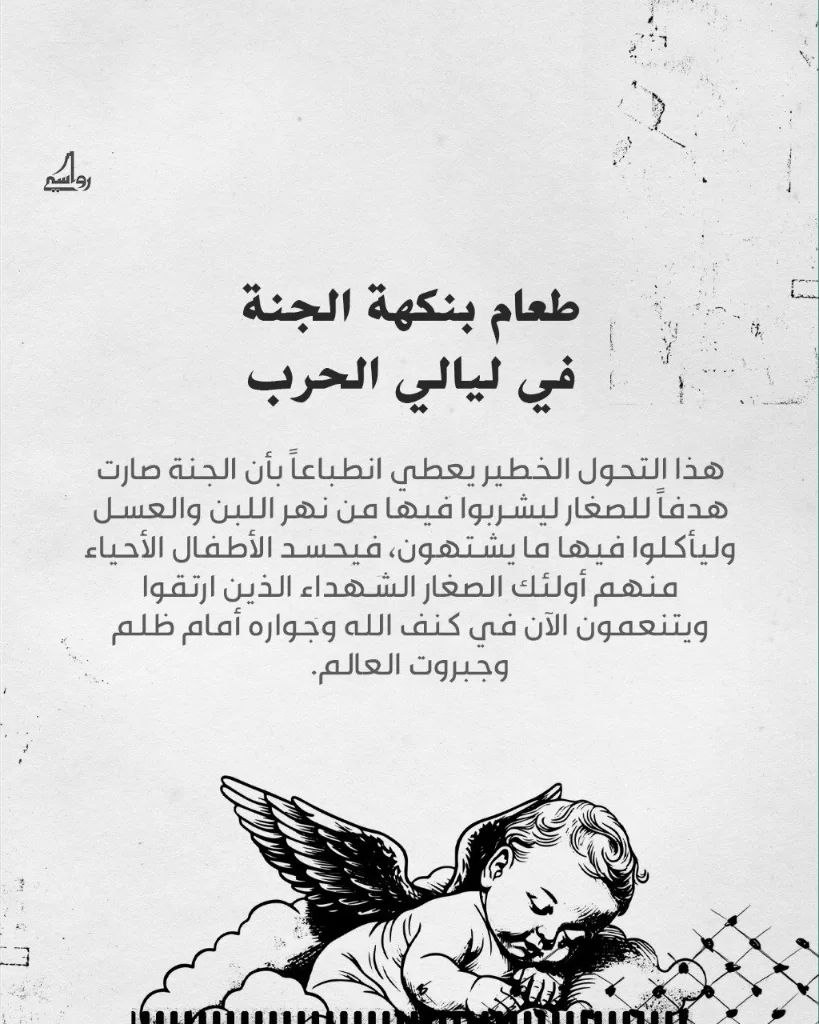 رواسي

طعام بنكهة الجنة
في ليالي الحرب

هذا التحول الخطير يعطي انطباعاً بأن الجنة صارت هدفاً للصغار ليشربوا فيها من نهر اللبن والعسل وليأكلوا فيها ما يشتهون، فيحسد الأطفال الأحياء منهم أولئك الصغار الشهداء الذين ارتقوا ويتنعمون الآن في كنف الله وجواره أمام ظلم وجبروت العالم.